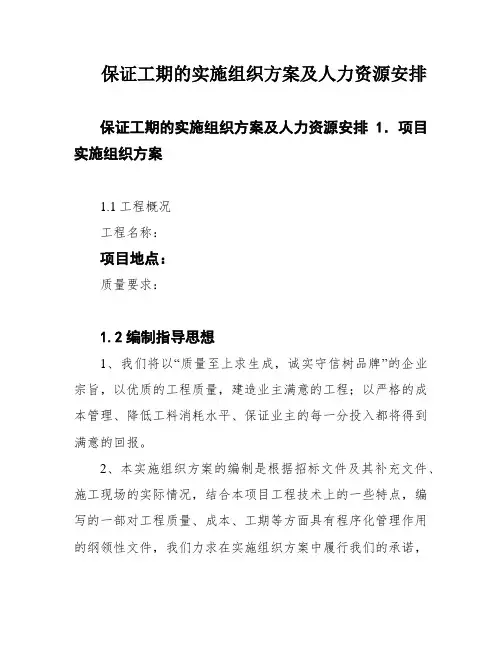 保证工期的实施组织方案及人力资源安排

保证工期的实施组织方案及人力资源安排 1．项目实施组织方案

1.1 工程概况

工程名称：

项目地点：

质量要求：

1.2 编制指导思想

1、我们将以“质量至上求生成，诚实守信树品牌”的企业宗旨，以优质的工程质量，建造业主满意的工程；以严格的成本管理、降低工料消耗水平、保证业主的每一分投入都将得到满意的回报。

2、本实施组织方案的编制是根据招标文件及其补充文件、施工现场的实际情况，结合本项目工程技术上的一些特点，编写的一部对工程质量、成本、工期等方面具有程序化管理作用的纲领性文件，我们力求在实施组织方案中履行我们的承诺，